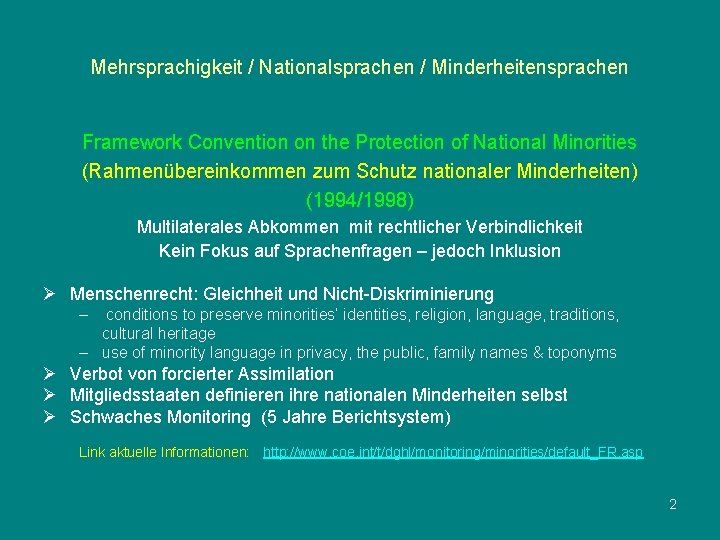 Mehrsprachigkeit / Nationalsprachen / Minderheitensprachen

Framework Convention on the Protection of National Minorities
(Rahmenübereinkommen zum Schutz nationaler Minderheiten)
(1994/1998)
Multilaterales Abkommen mit rechtlicher Verbindlichkeit
Kein Fokus auf Sprachenfragen – jedoch Inklusion

➢ Menschenrecht: Gleichheit und Nicht-Diskriminierung
– conditions to preserve minorities' identities, religion, language, traditions, cultural heritage
– use of minority language in privacy, the public, family names & toponyms
➢ Verbot von forcierter Assimilation
➢ Mitgliedsstaaten definieren ihre nationalen Minderheiten selbst
➢ Schwaches Monitoring (5 Jahre Berichtsystem)

Link aktuelle Informationen: http://www.coe.int/t/dghl/monitoring/minorities/default_FR.asp

2